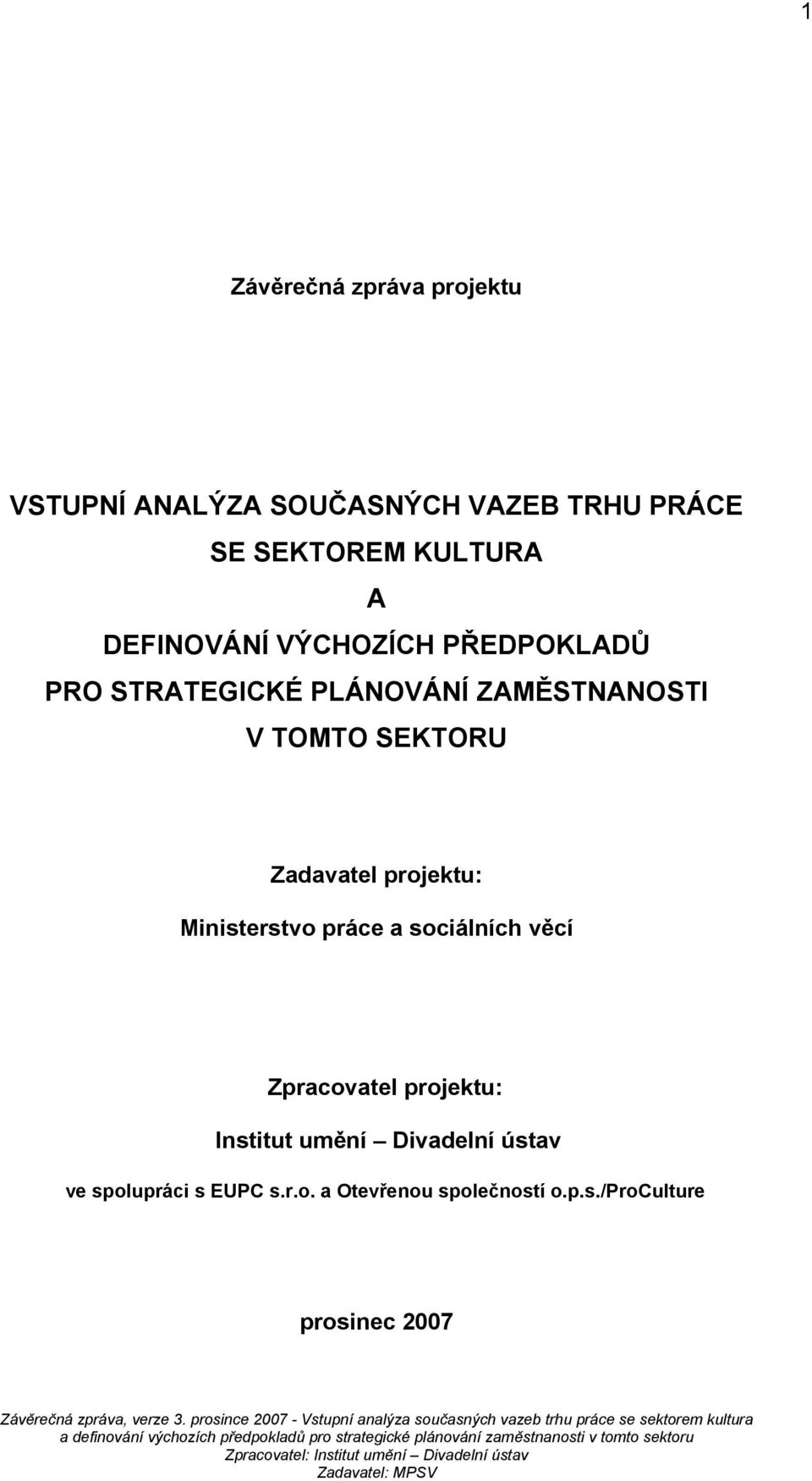 1

Závěrečná zpráva projektu

VSTUPNÍ ANALÝZA SOUČASNÝCH VAZEB TRHU PRÁCE SE SEKTOREM KULTURA
A
DEFINOVÁNÍ VÝCHOZÍCH PŘEDPOKLADŮ PRO STRATEGICKÉ PLÁNOVÁNÍ ZAMĚSTNANOSTI V TOMTO SEKTORU

Zadavatel projektu:
Ministerstvo práce a sociálních věcí

Zpracovatel projektu:
Institut umění – Divadelní ústav
ve spolupráci s EUPC s.r.o. a Otevřenou společností o.p.s./ProCulture

prosinec 2007

Závěrečná zpráva, verze 3. prosince 2007 - Vstupní analýza současných vazeb trhu práce se sektorem kultura a definování výchozích předpokladů pro strategické plánování zaměstnanosti v tomto sektoru
Zpracovatel: Institut umění – Divadelní ústav
Zadavatel: MPSV